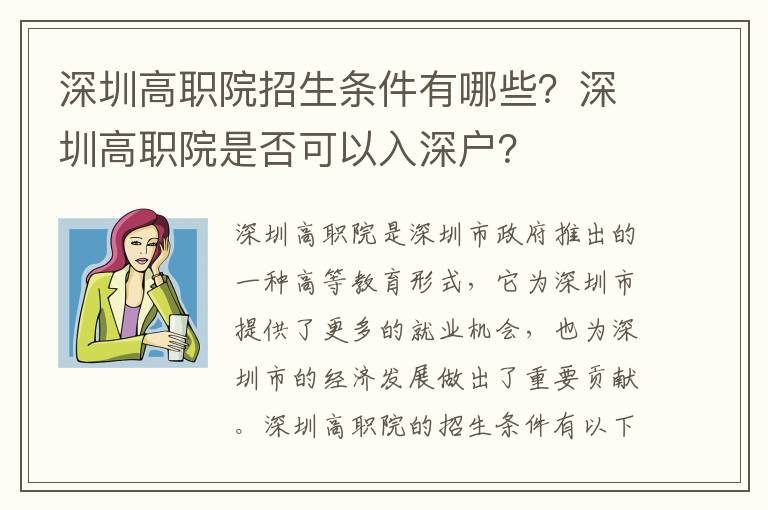 深圳高职院招生条件有哪些？深圳高职院是否可以入深户？

深圳高职院是深圳市政府推出的一种高等教育形式，它为深圳市提供了更多的就业机会，也为深圳市的经济发展做出了重要贡献。深圳高职院的招生条件有以下